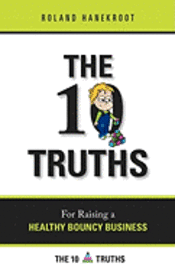 ROLAND HANEKROOT

THE 10 TRUTHS

For Raising a HEALTHY BOUNCY BUSINESS

THE 10 TRUTHS